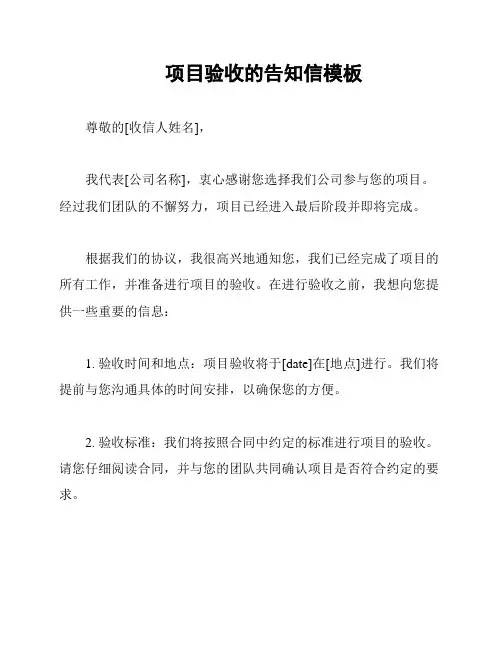 项目验收的告知信模板

尊敬的[收信人姓名]，

我代表[公司名称]，衷心感谢您选择我们公司参与您的项目。经过我们团队的不懈努力，项目已经进入最后阶段并即将完成。

根据我们的协议，我很高兴地通知您，我们已经完成了项目的所有工作，并准备进行项目的验收。在进行验收之前，我想向您提供一些重要的信息：

1. 验收时间和地点：项目验收将于[date]在[地点]进行。我们将提前与您沟通具体的时间安排，以确保您的方便。

2. 验收标准：我们将按照合同中约定的标准进行项目的验收。请您仔细阅读合同，并与您的团队共同确认项目是否符合约定的要求。